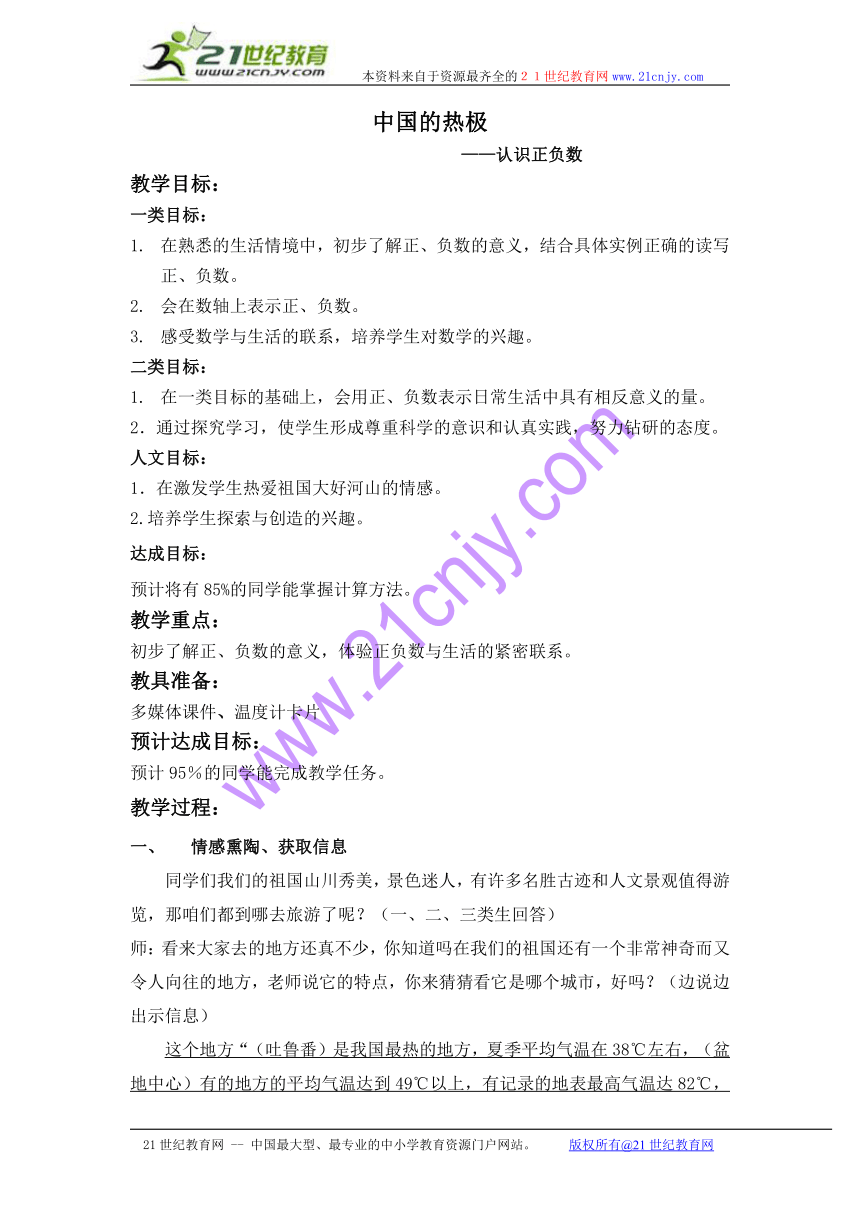 21世纪教育
www.21cnjy.com
本资料来自于资源最齐全的２１世纪教育网 www.21cnjy.com

中国的热极

——认识正负数

教学目标：

一类目标：

1. 在熟悉的生活情境中，初步了解正、负数的意义，结合具体实例正确的读写正、负数。

2. 会在数轴上表示正、负数。

3. 感受数学与生活的联系，培养学生对数学的兴趣。

二类目标：

1. 在一类目标的基础上，会用正、负数表示日常生活中具有相反意义的量。

2．通过探究学习，使学生形成尊重科学的意识和认真实践，努力钻研的态度。

人文目标：

1．在激发学生热爱祖国大好河山的情感。

2.培养学生探索与创造的兴趣。

达成目标：

预计将有 85%的同学能掌握计算方法。

教学重点：

初步了解正、负数的意义，体验正负数与生活的紧密联系。

教具准备：

多媒体课件、温度计卡片

预计达成目标：

预计 95％的同学能完成教学任务。

教学过程：

一、 情感熏陶、获取信息

同学们我们的祖国山川秀美，景色迷人，有许多名胜古迹和人文景观值得游览，那咱们都到哪去旅游了呢？（一、二、三类生回答）

师：看来大家去的地方还真不少，你知道吗在我们的祖国还有一个非常神奇而又令人向往的地方，老师说它的特点，你来猜猜看它是哪个城市，好吗？（边说边出示信息）

这个地方“（吐鲁番）是我国最热的地方，夏季平均气温在 38℃左右，（盆地中心）有的地方的平均气温达到 49℃以上，有记录的地表最高气温达 82℃，

www.21cnjy.com

21 世纪教育网 -- 中国最大型、最专业的中小学教育资源门户网站。 版权所有@21 世纪教育网